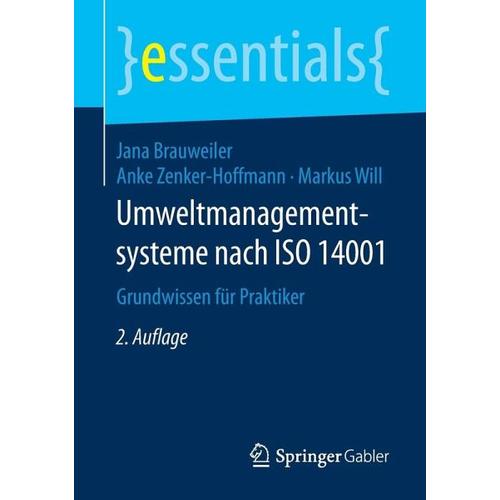 }essentials{

Jana Brauweiler
Anke Zenker-Hoffmann · Markus Will

Umweltmanagementsysteme nach ISO 14001

Grundwissen für Praktiker

2. Auflage

Springer Gabler